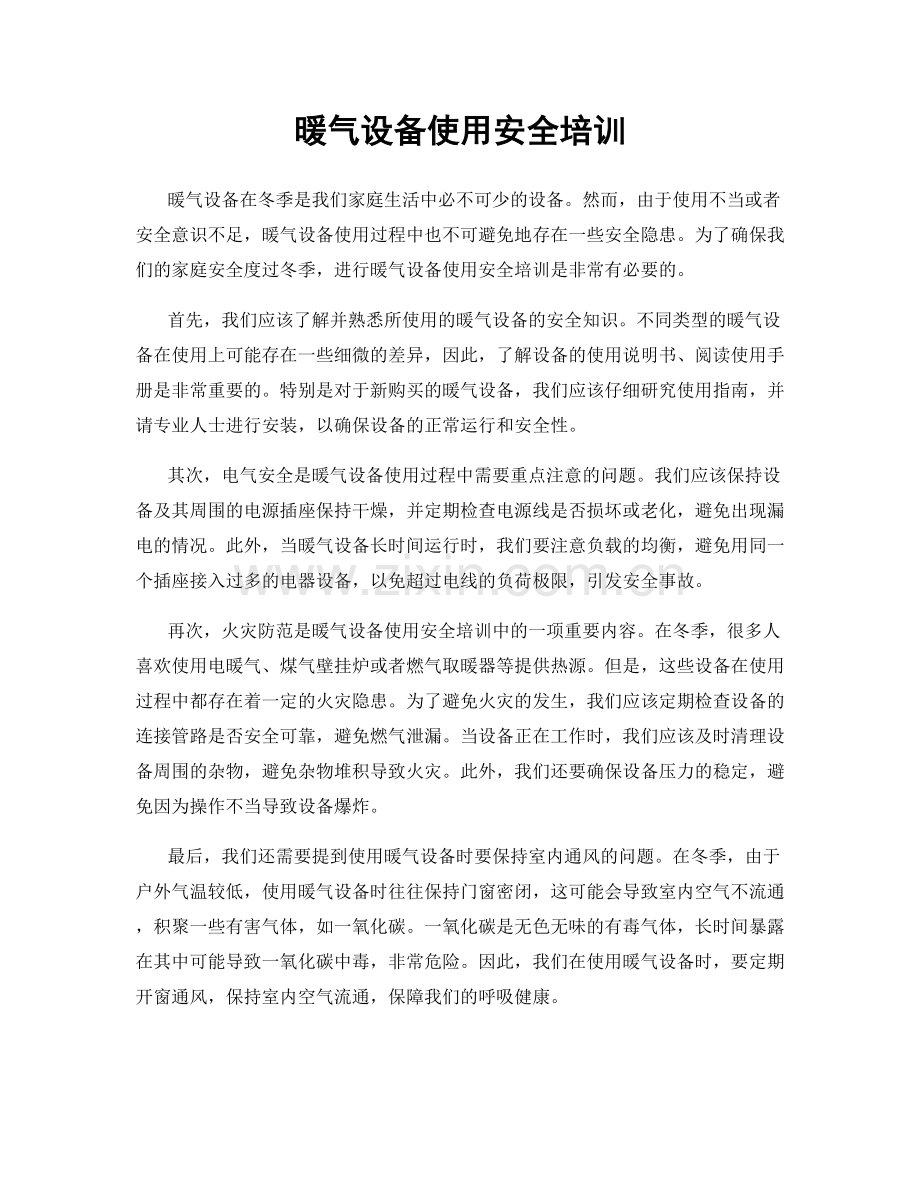 暖气设备使用安全培训

暖气设备在冬季是我们家庭生活中必不可少的设备。然而，由于使用不当或者安全意识不足，暖气设备使用过程中也不可避免地存在一些安全隐患。为了确保我们的家庭安全度过冬季，进行暖气设备使用安全培训是非常有必要的。

首先，我们应该了解并熟悉所使用的暖气设备的安全知识。不同类型的暖气设备在使用上可能存在一些细微的差异，因此，了解设备的使用说明书、阅读使用手册是非常重要的。特别是对于新购买的暖气设备，我们应该仔细研究使用指南，并请专业人士进行安装，以确保设备的正常运行和安全性。

其次，电气安全是暖气设备使用过程中需要重点注意的问题。我们应该保持设备及其周围的电源插座保持干燥，并定期检查电源线是否损坏或老化，避免出现漏电的情况。此外，当暖气设备长时间运行时，我们要注意负载的均衡，避免用同一个插座接入过多的电器设备，以免超过电线的负荷极限，引发安全事故。

再次，火灾防范是暖气设备使用安全培训中的一项重要内容。在冬季，很多人喜欢使用电暖气、煤气壁挂炉或者燃气取暖器等提供热源。但是，这些设备在使用过程中都存在着一定的火灾隐患。为了避免火灾的发生，我们应该定期检查设备的连接管路是否安全可靠，避免燃气泄漏。当设备正在工作时，我们应该及时清理设备周围的杂物，避免杂物堆积导致火灾。此外，我们还要确保设备压力的稳定，避免因为操作不当导致设备爆炸。

最后，我们还需要提到使用暖气设备时要保持室内通风的问题。在冬季，由于户外气温较低，使用暖气设备时往往保持门窗密闭，这可能会导致室内空气不流通，积聚一些有害气体，如一氧化碳。一氧化碳是无色无味的有毒气体，长时间暴露在其中可能导致一氧化碳中毒，非常危险。因此，我们在使用暖气设备时，要定期开窗通风，保持室内空气流通，保障我们的呼吸健康。

www.zixin.com.cn